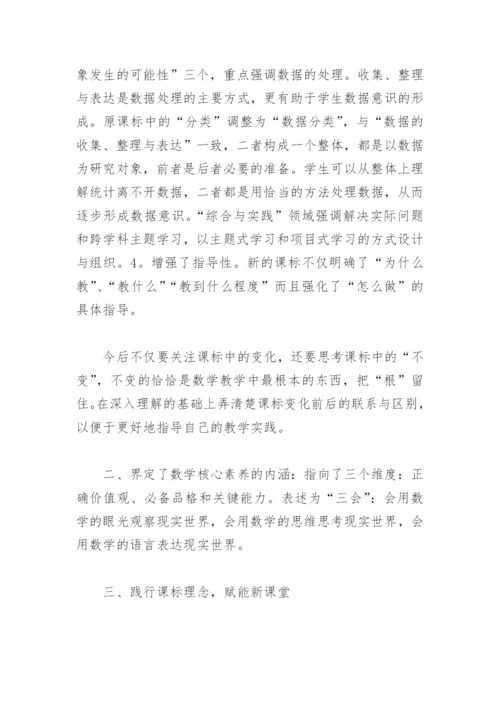 象发生的可能性”三个，重点强调数据的处理。收集、整理与表达是数据处理的主要方式，更有助于学生数据意识的形成。原课标中的“分类”调整为“数据分类”，与“数据的收集、整理与表达”一致，二者构成一个整体，都是以数据为研究对象，前者是后者必要的准备。学生可以从整体上理解统计离不开数据，二者都是用恰当的方法处理数据，从而逐步形成数据意识。“综合与实践”领域强调解决实际问题和跨学科主题学习，以主题式学习和项目式学习的方式设计与组织。4。增强了指导性。新的课标不仅明确了“为什么教”、“教什么”“教到什么程度”而且强化了“怎么做”的具体指导。

今后不仅要关注课标中的变化，还要思考课标中的“不变”，不变的恰恰是数学教学中最根本的东西，把“根”留住。在深入理解的基础上弄清楚课标变化前后的联系与区别，以便于更好地指导自己的教学实践。

二、界定了数学核心素养的内涵：指向了三个维度：正确价值观、必备品格和关键能力。表述为“三会”：会用数学的眼光观察现实世界，会用数学的思维思考现实世界，会用数学的语言表达现实世界。

三、践行课标理念，赋能新课堂